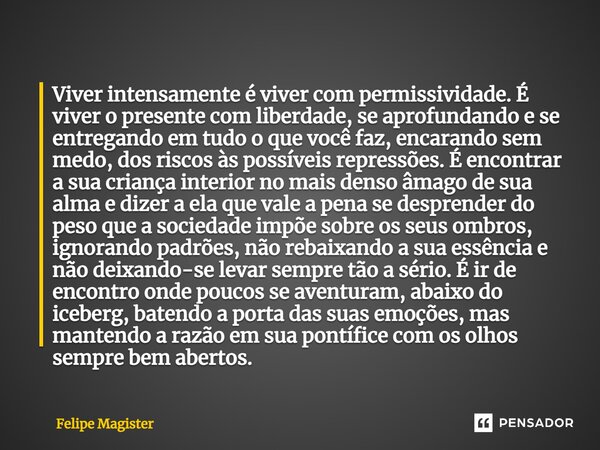 Viver intensamente é viver com permissividade. É viver o presente com liberdade, se aprofundando e se entregando em tudo o que você faz, encarando sem medo, dos riscos às possíveis repressões. É encontrar a sua criança interior no mais denso âmago de sua alma e dizer a ela que vale a pena se desprender do peso que a sociedade impõe sobre os seus ombros, ignorando padrões, não rebaixando a sua essência e não deixando-se levar sempre tão a sério. É ir de encontro onde poucos se aventuram, abaixo do iceberg, batendo a porta das suas emoções, mas mantendo a razão em sua pontífice com os olhos sempre bem abertos.

Felipe Magister

PENSADOR